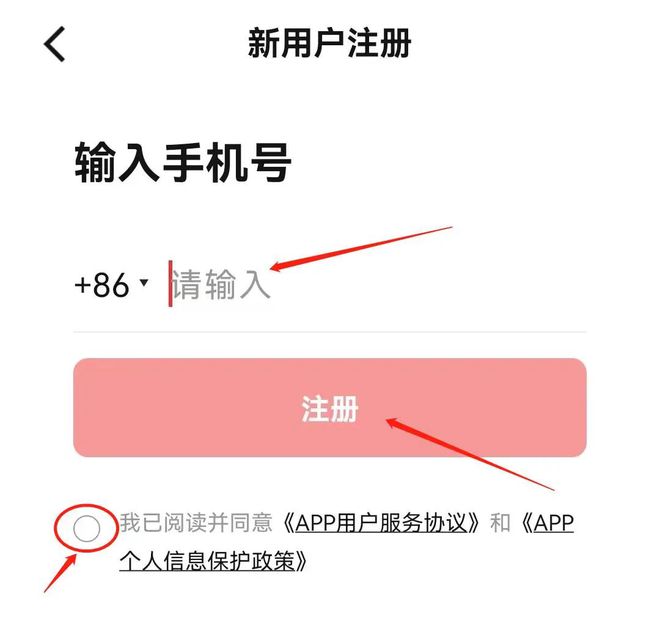 新用户注册

输入手机号

+86 请输入

注册

我已阅读并同意《APP用户服务协议》和《APP个人信息保护政策》